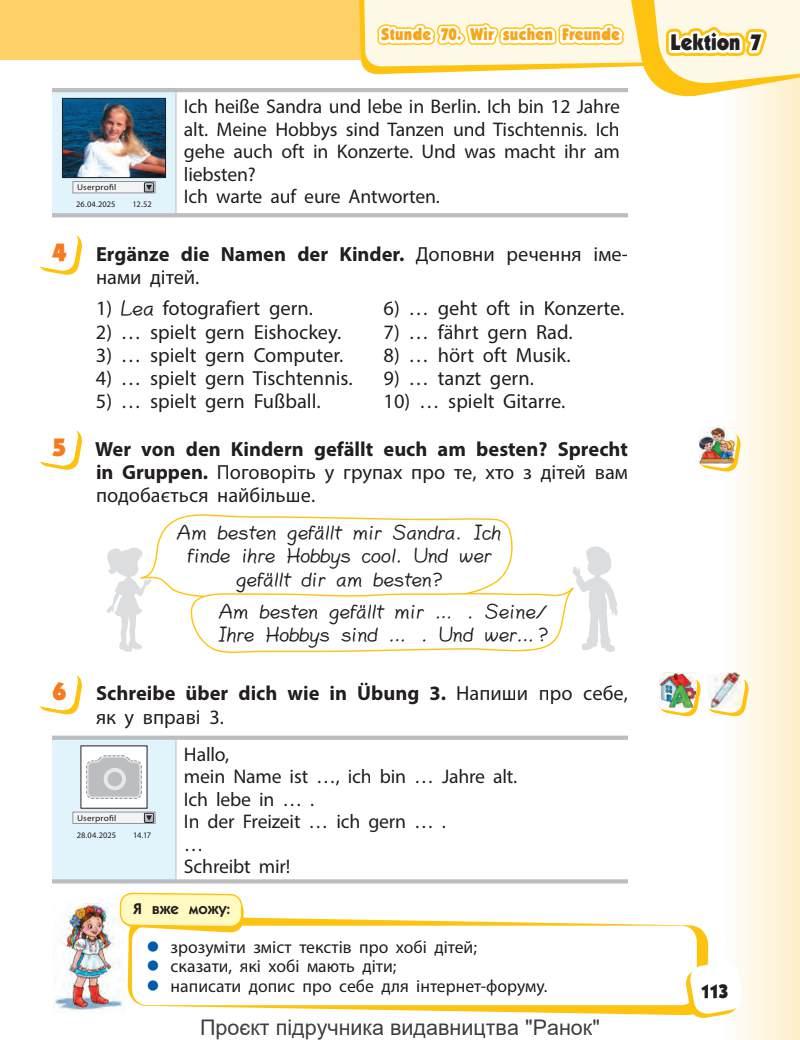 Stunde 70. Wir suchen Freunde
Lektion 7

Userprofil
26.04.2025 12.52

Ich heiße Sandra und lebe in Berlin. Ich bin 12 Jahre alt. Meine Hobbys sind Tanzen und Tischtennis. Ich gehe auch oft in Konzerte. Und was macht ihr am liebsten?
Ich warte auf eure Antworten.

4 Ergänze die Namen der Kinder. Доповни речення іменами дітей.

1) Lea fotografiert gern.
2) … spielt gern Eishockey.
3) … spielt gern Computer.
4) … spielt gern Tischtennis.
5) … spielt gern Fußball.
6) … geht oft in Konzerte.
7) … fährt gern Rad.
8) … hört oft Musik.
9) … tanzt gern.
10) … spielt Gitarre.

5 Wer von den Kindern gefällt euch am besten? Sprecht in Gruppen. Поговоріть у групах про те, хто з дітей вам подобається найбільше.

Am besten gefällt mir Sandra. Ich finde ihre Hobbys cool. Und wer gefällt dir am besten?

Am besten gefällt mir ... . Seine/ Ihre Hobbys sind ... . Und wer...?

6 Schreibe über dich wie in Übung 3. Напиши про себе, як у вправі 3.

Userprofil
28.04.2025 14.17

Hallo,
mein Name ist …, ich bin … Jahre alt.
Ich lebe in … .
In der Freizeit … ich gern … .
…
Schreibt mir!

Я вже можу:
• зрозуміти зміст текстів про хобі дітей;
• сказати, які хобі мають діти;
• написати допис про себе для інтернет-форуму.

113

Проєкт підручника видавництва "Ранок"